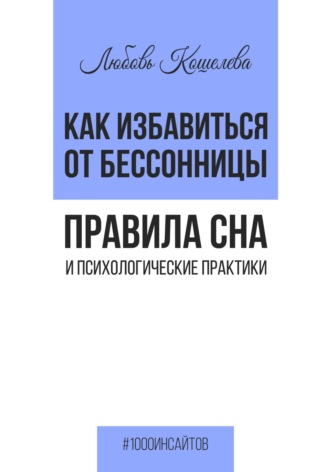 Любовь Кошелева

КАК ИЗБАВИТЬСЯ ОТ БЕССОННИЦЫ

ПРАВИЛА СНА

И ПСИХОЛОГИЧЕСКИЕ ПРАКТИКИ

#1000ИНСАЙТОВ